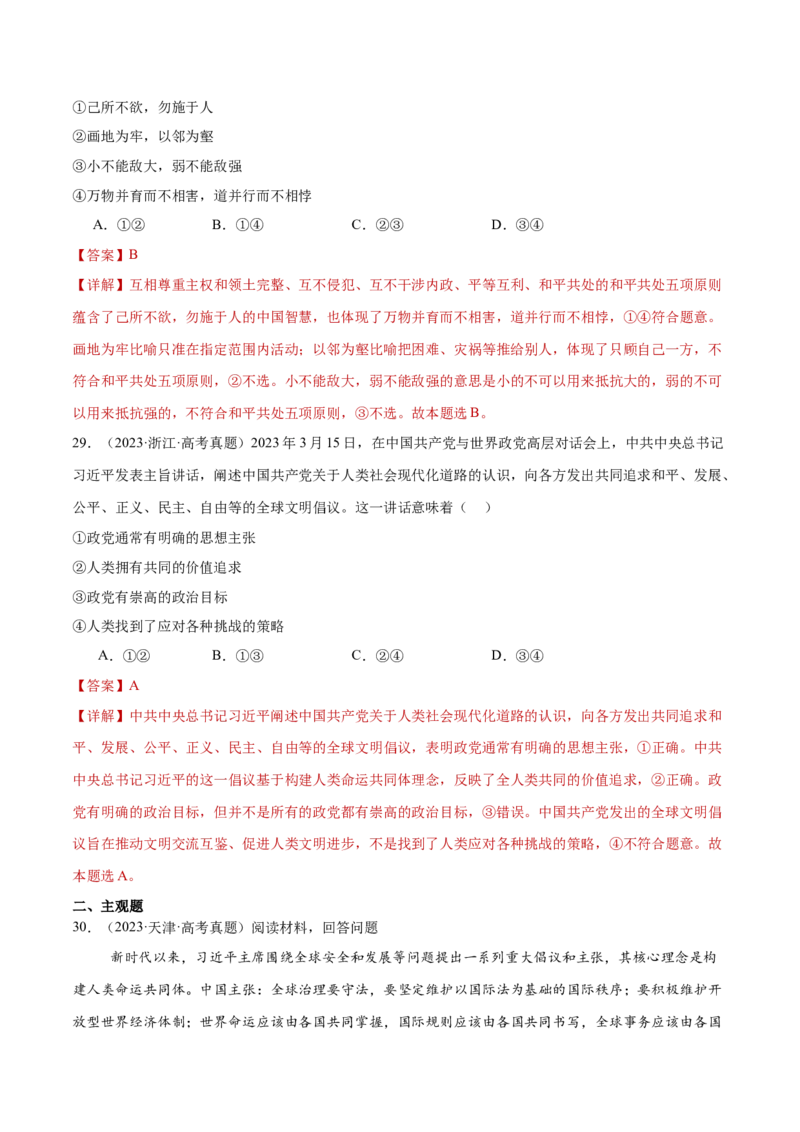 ①己所不欲，勿施于人

②画地为牢，以邻为壑

③小不能敌大，弱不能敌强

④万物并育而不相害，道并行而不相悖

A.①②　B.①④　C.②③　D.③④

【答案】B

【详解】互相尊重主权和领土完整、互不侵犯、互不干涉内政、平等互利、和平共处的和平共处五项原则蕴含了己所不欲，勿施于人的中国智慧，也体现了万物并育而不相害，道并行而不相悖，①④符合题意。画地为牢比喻只准在指定范围内活动；以邻为壑比喻把困难、灾祸等推给别人，体现了只顾自己一方，不符合和平共处五项原则，②不选。小不能敌大，弱不能敌强的意思是小的不可以用来抵抗大的，弱的不可以用来抵抗强的，不符合和平共处五项原则，③不选。故本题选B。

29.（2023·浙江·高考真题）2023年3月15日，在中国共产党与世界政党高层对话会上，中共中央总书记习近平发表主旨讲话，阐述中国共产党关于人类社会现代化道路的认识，向各方发出共同追求和平、发展、公平、正义、民主、自由等的全球文明倡议。这一讲话意味着（　）

①政党通常有明确的思想主张

②人类拥有共同的价值追求

③政党有崇高的政治目标

④人类找到了应对各种挑战的策略

A.①②　B.①③　C.②④　D.③④

【答案】A

【详解】中共中央总书记习近平阐述中国共产党关于人类社会现代化道路的认识，向各方发出共同追求和平、发展、公平、正义、民主、自由等的全球文明倡议，表明政党通常有明确的思想主张，①正确。中共中央总书记习近平的这一倡议基于构建人类命运共同体理念，反映了全人类共同的价值追求，②正确。政党有明确的政治目标，但并不是所有的政党都有崇高的政治目标，③错误。中国共产党发出的全球文明倡议旨在推动文明交流互鉴、促进人类文明进步，不是找到了人类应对各种挑战的策略，④不符合题意。故本题选A。

二、主观题

30.（2023·天津·高考真题）阅读材料，回答问题

新时代以来，习近平主席围绕全球安全和发展等问题提出一系列重大倡议和主张，其核心理念是构建人类命运共同体。中国主张：全球治理要守法，要坚定维护以国际法为基础的国际秩序；要积极维护开放型世界经济体制；世界命运应该由各国共同掌握，国际规则应该由各国共同书写，全球事务应该由各国